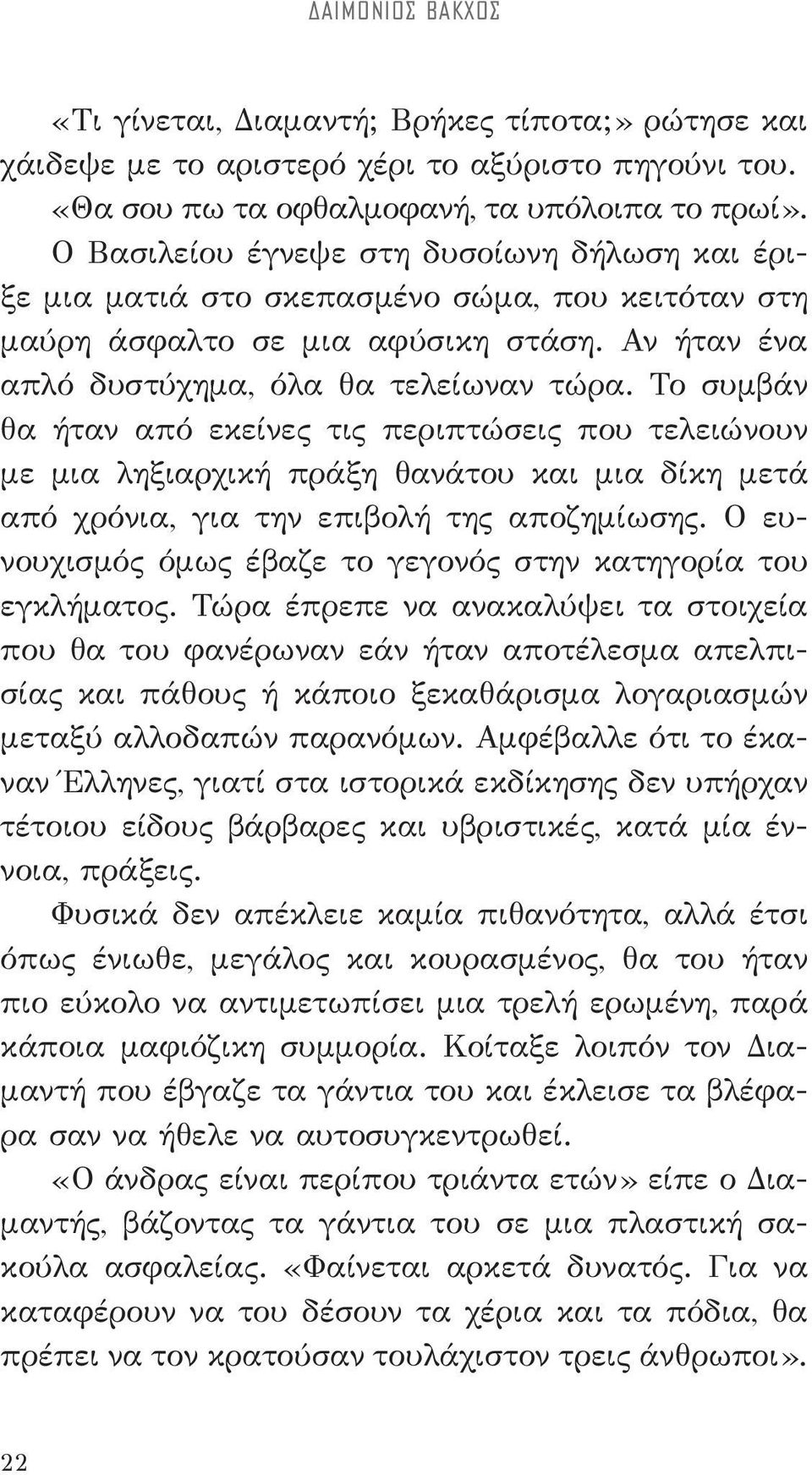 ΔΑΙΜΟΝΙΟΣ ΒΑΚΧΟΣ

«Τι γίνεται, Διαμαντή; Βρήκες τίποτα;» ρώτησε και χάιδεψε με το αριστερό χέρι το αξύριστο πηγούνι του.

«Θα σου πω τα οφθαλμοφανή, τα υπόλοιπα το πρωί».

Ο Βασιλείου έγνεψε στη δυσοίωνη δήλωση και έριξε μια ματιά στο σκεπασμένο σώμα, που κειτόταν στη μαύρη άσφαλτο σε μια αφύσικη στάση. Αν ήταν ένα απλό δυστύχημα, όλα θα τελείωναν τώρα. Το συμβάν θα ήταν από εκείνες τις περιπτώσεις που τελειώνουν με μια ληξιαρχική πράξη θανάτου και μια δίκη μετά από χρόνια, για την επιβολή της αποζημίωσης. Ο ευνουχισμός όμως έβαζε το γεγονός στην κατηγορία του εγκλήματος. Τώρα έπρεπε να ανακαλύψει τα στοιχεία που θα του φανέρωναν εάν ήταν αποτέλεσμα απελπισίας και πάθους ή κάποιο ξεκαθάρισμα λογαριασμών μεταξύ αλλοδαπών παρανόμων. Αμφέβαλλε ότι το έκαναν Έλληνες, γιατί στα ιστορικά εκδίκησης δεν υπήρχαν τέτοιου είδους βάρβαρες και υβριστικές, κατά μία έννοια, πράξεις.

Φυσικά δεν απέκλειε καμία πιθανότητα, αλλά έτσι όπως ένιωθε, μεγάλος και κουρασμένος, θα του ήταν πιο εύκολο να αντιμετωπίσει μια τρελή ερωμένη, παρά κάποια μαφιόζικη συμμορία. Κοίταξε λοιπόν τον Διαμαντή που έβγαζε τα γάντια του και έκλεισε τα βλέφαρα σαν να ήθελε να αυτοσυγκεντρωθεί.

«Ο άνδρας είναι περίπου τριάντα ετών» είπε ο Διαμαντής, βάζοντας τα γάντια του σε μια πλαστική σακούλα ασφαλείας. «Φαίνεται αρκετά δυνατός. Για να καταφέρουν να του δέσουν τα χέρια και τα πόδια, θα πρέπει να τον κρατούσαν τουλάχιστον τρεις άνθρωποι».

22